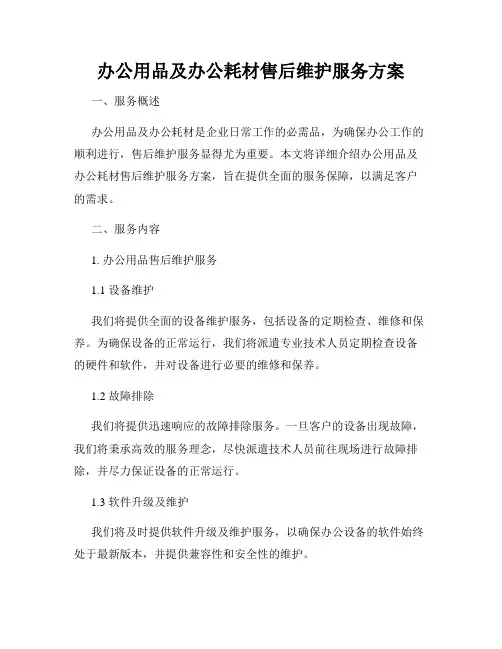 办公用品及办公耗材售后维护服务方案

一、服务概述

办公用品及办公耗材是企业日常工作的必需品，为确保办公工作的顺利进行，售后维护服务显得尤为重要。本文将详细介绍办公用品及办公耗材售后维护服务方案，旨在提供全面的服务保障，以满足客户的需求。

二、服务内容

1. 办公用品售后维护服务

1.1 设备维护

我们将提供全面的设备维护服务，包括设备的定期检查、维修和保养。为确保设备的正常运行，我们将派遣专业技术人员定期检查设备的硬件和软件，并对设备进行必要的维修和保养。

1.2 故障排除

我们将提供迅速响应的故障排除服务。一旦客户的设备出现故障，我们将秉承高效的服务理念，尽快派遣技术人员前往现场进行故障排除，并尽力保证设备的正常运行。

1.3 软件升级及维护

我们将及时提供软件升级及维护服务，以确保办公设备的软件始终处于最新版本，并提供兼容性和安全性的维护。